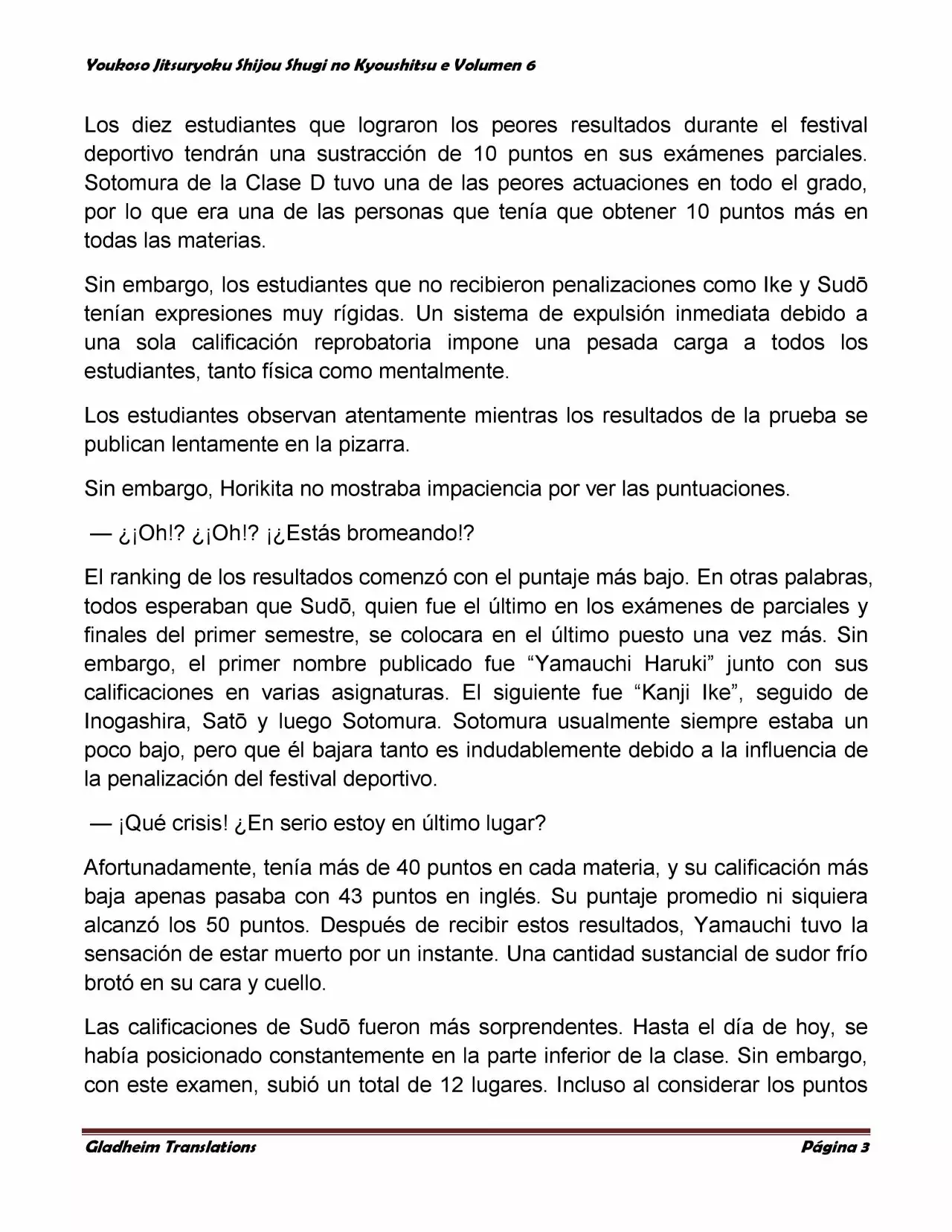 Youkoso Jitsuryoku Shijou Shugi no Kyoushitsu e Volumen 6

Los diez estudiantes que lograron los peores resultados durante el festival deportivo tendrán una sustracción de 10 puntos en sus exámenes parciales. Sotomura de la Clase D tuvo una de las peores actuaciones en todo el grado, por lo que era una de las personas que tenía que obtener 10 puntos más en todas las materias.

Sin embargo, los estudiantes que no recibieron penalizaciones como Ike y Sudō tenían expresiones muy rígidas. Un sistema de expulsión inmediata debido a una sola calificación reprobatoria impone una pesada carga a todos los estudiantes, tanto física como mentalmente.

Los estudiantes observan atentamente mientras los resultados de la prueba se publican lentamente en la pizarra.

Sin embargo, Horikita no mostraba impaciencia por ver las puntuaciones.

— ¿¡Oh!? ¿¡Oh!? ¡¿Estás bromeando!?

El ranking de los resultados comenzó con el puntaje más bajo. En otras palabras, todos esperaban que Sudō, quien fue el último en los exámenes de parciales y finales del primer semestre, se colocara en el último puesto una vez más. Sin embargo, el primer nombre publicado fue “Yamauchi Haruki” junto con sus calificaciones en varias asignaturas. El siguiente fue “Kanji Ike”, seguido de Inogashira, Satō y luego Sotomura. Sotomura usualmente siempre estaba un poco bajo, pero que él bajara tanto es indudablemente debido a la influencia de la penalización del festival deportivo.

— ¡Qué crisis! ¿En serio estoy en último lugar?

Afortunadamente, tenía más de 40 puntos en cada materia, y su calificación más baja apenas pasaba con 43 puntos en inglés. Su puntaje promedio ni siquiera alcanzó los 50 puntos. Después de recibir estos resultados, Yamauchi tuvo la sensación de estar muerto por un instante. Una cantidad sustancial de sudor frío brotó en su cara y cuello.

Las calificaciones de Sudō fueron más sorprendentes. Hasta el día de hoy, se había posicionado constantemente en la parte inferior de la clase. Sin embargo, con este examen, subió un total de 12 lugares. Incluso al considerar los puntos

Gladheim Translations
Página 3